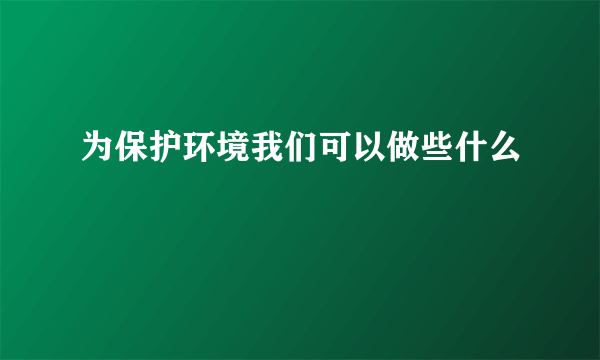 为保护环境我们可以做些什么